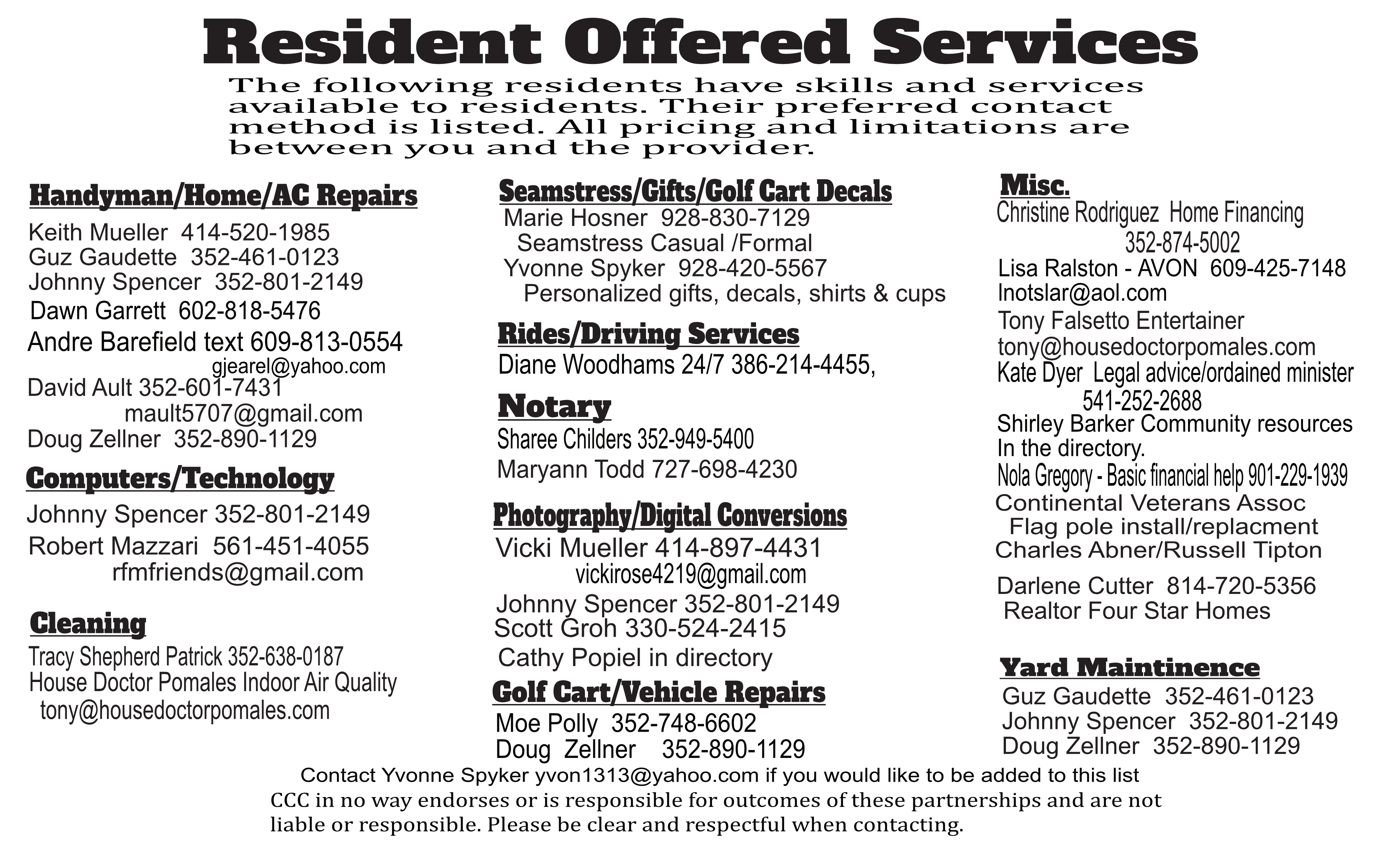 Resident Offered Services

The following residents have skills and services available to residents. Their preferred contact method is listed. All pricing and limitations are between you and the provider.

Handyman/Home/AC Repairs

Keith Mueller 414-520-1985
Guz Gaudette 352-461-0123
Johnny Spencer 352-801-2149
Dawn Garrett 602-818-5476
Andre Barefield text 609-813-0554
gjearel@yahoo.com
David Ault 352-601-7431
mault5707@gmail.com
Doug Zellner 352-890-1129

Computers/Technology

Johnny Spencer 352-801-2149
Robert Mazzari 561-451-4055
rfmfriends@gmail.com

Cleaning

Tracy Shepherd Patrick 352-638-0187
House Doctor Pomales Indoor Air Quality
tony@housedoctorpomales.com

Seamstress/Gifts/Golf Cart Decals

Marie Hosner 928-830-7129
Seamstress Casual /Formal
Yvonne Spyker 928-420-5567
Personalized gifts, decals, shirts & cups

Rides/Driving Services

Diane Woodhams 24/7 386-214-4455,

Notary

Sharee Childers 352-949-5400
Maryann Todd 727-698-4230

Photography/Digital Conversions

Vicki Mueller 414-897-4431
vickirose4219@gmail.com
Johnny Spencer 352-801-2149
Scott Groh 330-524-2415
Cathy Popiel in directory

Golf Cart/Vehicle Repairs

Moe Polly 352-748-6602
Doug Zellner 352-890-1129

Misc.

Christine Rodriguez Home Financing
352-874-5002
Lisa Ralston - AVON 609-425-7148
lnotslar@aol.com
Tony Falsetto Entertainer
tony@housedoctorpomales.com
Kate Dyer Legal advice/ordained minister
541-252-2688
Shirley Barker Community resources In the directory.
Nola Gregory - Basic financial help 901-229-1939
Continental Veterans Assoc
Flag pole install/replacment
Charles Abner/Russell Tipton
Darlene Cutter 814-720-5356
Realtor Four Star Homes

Yard Maintinence

Guz Gaudette 352-461-0123
Johnny Spencer 352-801-2149
Doug Zellner 352-890-1129

Contact Yvonne Spyker yvon1313@yahoo.com if you would like to be added to this list
CCC in no way endorses or is responsible for outcomes of these partnerships and are not liable or responsible. Please be clear and respectful when contacting.